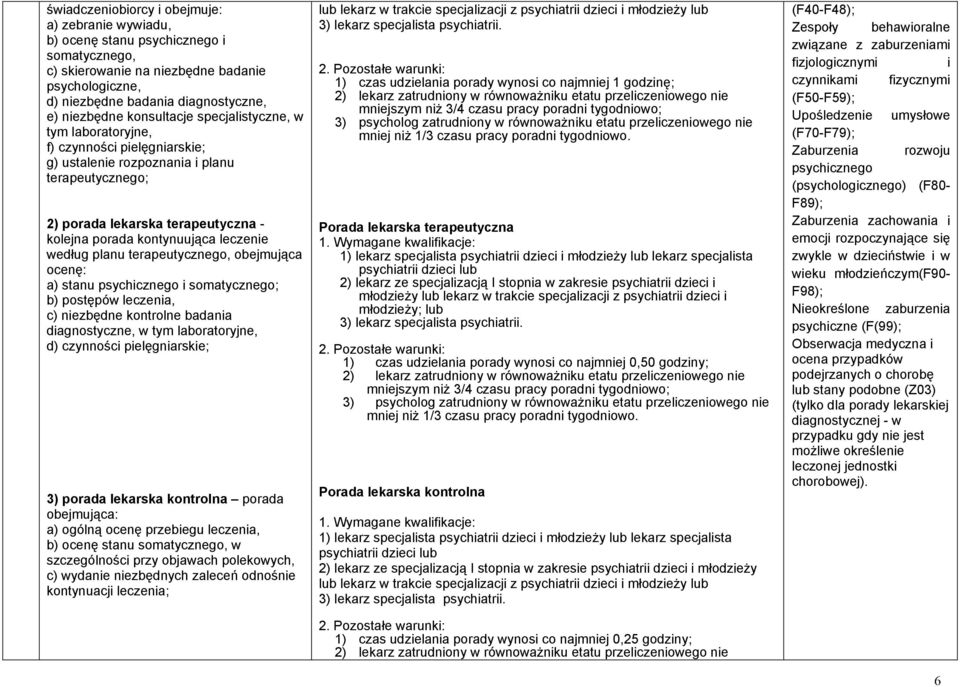 świadczeniobiorcy i obejmuje:
a) zebranie wywiadu,
b) ocenę stanu psychicznego i somatycznego,
c) skierowanie na niezbędne badanie psychologiczne,
d) niezbędne badania diagnostyczne,
e) niezbędne konsultacje specjalistyczne, w tym laboratoryjne,
f) czynności pielęgniarskie;
g) ustalenie rozpoznania i planu terapeutycznego;

2) porada lekarska terapeutyczna - kolejna porada kontynuująca leczenie według planu terapeutycznego, obejmująca ocenę:
a) stanu psychicznego i somatycznego;
b) postępów leczenia,
c) niezbędne kontrolne badania diagnostyczne, w tym laboratoryjne,
d) czynności pielęgniarskie;

3) porada lekarska kontrolna – porada obejmująca:
a) ogólną ocenę przebiegu leczenia,
b) ocenę stanu somatycznego, w szczególności przy objawach polekowych,
c) wydanie niezbędnych zaleceń odnośnie kontynuacji leczenia;

lub lekarz w trakcie specjalizacji z psychiatrii dzieci i młodzieży lub
3) lekarz specjalista psychiatrii.

2. Pozostałe warunki:
1) czas udzielania porady wynosi co najmniej 1 godzinę;
2) lekarz zatrudniony w równoważniku etatu przeliczeniowego nie mniejszym niż 3/4 czasu pracy poradni tygodniowo;
3) psycholog zatrudniony w równoważniku etatu przeliczeniowego nie mniej niż 1/3 czasu pracy poradni tygodniowo.

Porada lekarska terapeutyczna
1. Wymagane kwalifikacje:
1) lekarz specjalista psychiatrii dzieci i młodzieży lub lekarz specjalista psychiatrii dzieci lub
2) lekarz ze specjalizacją I stopnia w zakresie psychiatrii dzieci i młodzieży lub lekarz w trakcie specjalizacji z psychiatrii dzieci i młodzieży; lub
3) lekarz specjalista psychiatrii.

2. Pozostałe warunki:
1) czas udzielania porady wynosi co najmniej 0,50 godziny;
2) lekarz zatrudniony w równoważniku etatu przeliczeniowego nie mniejszym niż 3/4 czasu pracy poradni tygodniowo;
3) psycholog zatrudniony w równoważniku etatu przeliczeniowego nie mniej niż 1/3 czasu pracy poradni tygodniowo.

Porada lekarska kontrolna

1. Wymagane kwalifikacje:
1) lekarz specjalista psychiatrii dzieci i młodzieży lub lekarz specjalista psychiatrii dzieci lub
2) lekarz ze specjalizacją I stopnia w zakresie psychiatrii dzieci i młodzieży lub lekarz w trakcie specjalizacji z psychiatrii dzieci i młodzieży lub
3) lekarz specjalista psychiatrii.

2. Pozostałe warunki:
1) czas udzielania porady wynosi co najmniej 0,25 godziny;
2) lekarz zatrudniony w równoważniku etatu przeliczeniowego nie

(F40-F48);
Zespoły behawioralne związane z zaburzeniami fizjologicznymi i czynnikami fizycznymi (F50-F59);
Upośledzenie umysłowe (F70-F79);
Zaburzenia rozwoju psychicznego (psychologicznego) (F80-F89);
Zaburzenia zachowania i emocji rozpoczynające się zwykle w dzieciństwie i w wieku młodzieńczym(F90-F98);
Nieokreślone zaburzenia psychiczne (F(99);
Obserwacja medyczna i ocena przypadków podejrzanych o chorobę lub stany podobne (Z03) (tylko dla porady lekarskiej diagnostycznej - w przypadku gdy nie jest możliwe określenie leczonej jednostki chorobowej).

6